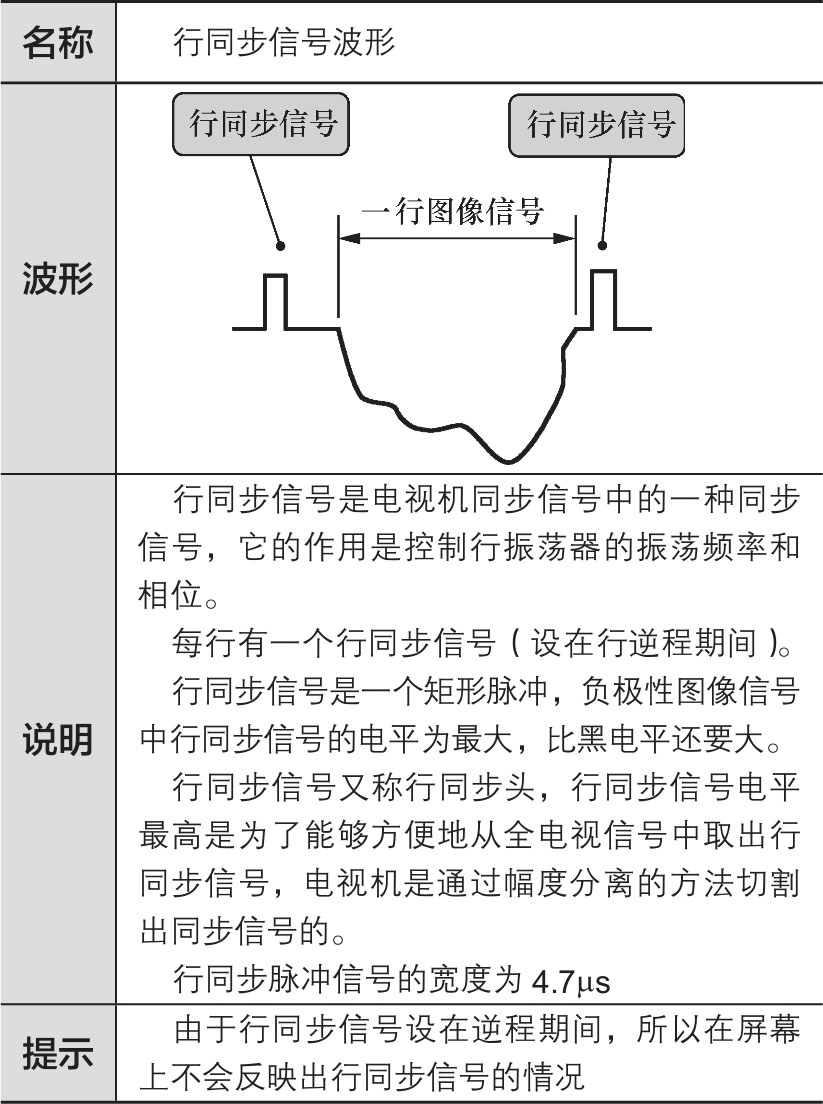 | 名称 | 行同步信号波形 |
|---|---|
| 波形 | 行同步信号 行同步信号 一行图像信号 |
| 说明 | 行同步信号是电视机同步信号中的一种同步信号，它的作用是控制行振荡器的振荡频率和相位。<br>每行有一个行同步信号（设在行逆程期间）。<br>行同步信号是一个矩形脉冲，负极性图像信号中行同步信号的电平为最大，比黑电平还要大。<br>行同步信号又称行同步头，行同步信号电平最高是为了能够方便地从全电视信号中取出行同步信号，电视机是通过幅度分离的方法切割出同步信号的。<br>行同步脉冲信号的宽度为 4.7μs |
| 提示 | 由于行同步信号设在逆程期间，所以在屏幕上不会反映出行同步信号的情况 |